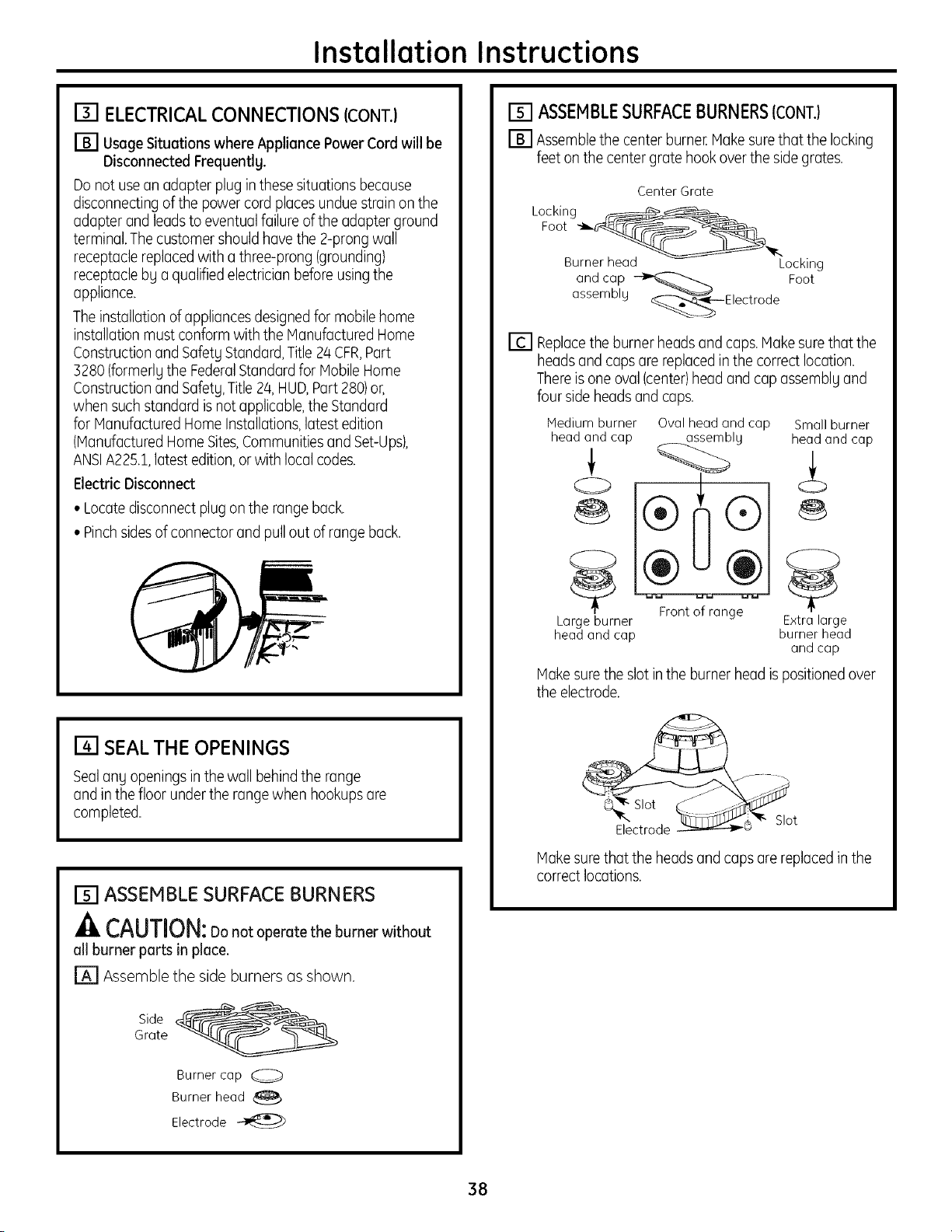 Installation Instructions

3 ELECTRICAL CONNECTIONS (CONT.)

B Usage Situations where Appliance Power Cord will be Disconnected Frequently.

Do not use an adapter plug in these situations because disconnecting of the power cord places undue strain on the adapter and leads to eventual failure of the adapter ground terminal. The customer should have the 2-prong wall receptacle replaced with a three-prong (grounding) receptacle by a qualified electrician before using the appliance.

The installation of appliances designed for mobile home installation must conform with the Manufactured Home Construction and Safety Standard, Title 24 CFR, Part 3280 (formerly the Federal Standard for Mobile Home Construction and Safety, Title 24, HUD, Part 280) or, when such standard is not applicable, the Standard for Manufactured Home Installations, latest edition (Manufactured Home Sites, Communities and Set-Ups), ANSI A225.1, latest edition, or with local codes.

Electric Disconnect

• Locate disconnect plug on the range back.

• Pinch sides of connector and pull out of range back.

4 SEAL THE OPENINGS

Seal any openings in the wall behind the range and in the floor under the range when hookups are completed.

5 ASSEMBLE SURFACE BURNERS

CAUTION: Do not operate the burner without all burner parts in place.

A Assemble the side burners as shown.

Side Grate

Burner cap

Burner head

Electrode

5 ASSEMBLE SURFACE BURNERS (CONT.)

B Assemble the center burner. Make sure that the locking feet on the center grate hook over the side grates.

Center Grate

Locking Foot

Burner head and cap assembly

Locking Foot

Electrode

C Replace the burner heads and caps. Make sure that the heads and caps are replaced in the correct location. There is one oval (center) head and cap assembly and four side heads and caps.

Medium burner head and cap

Oval head and cap assembly

Small burner head and cap

Large burner head and cap

Front of range

Extra large burner head and cap

Make sure the slot in the burner head is positioned over the electrode.

Slot

Electrode

Slot

Make sure that the heads and caps are replaced in the correct locations.

38